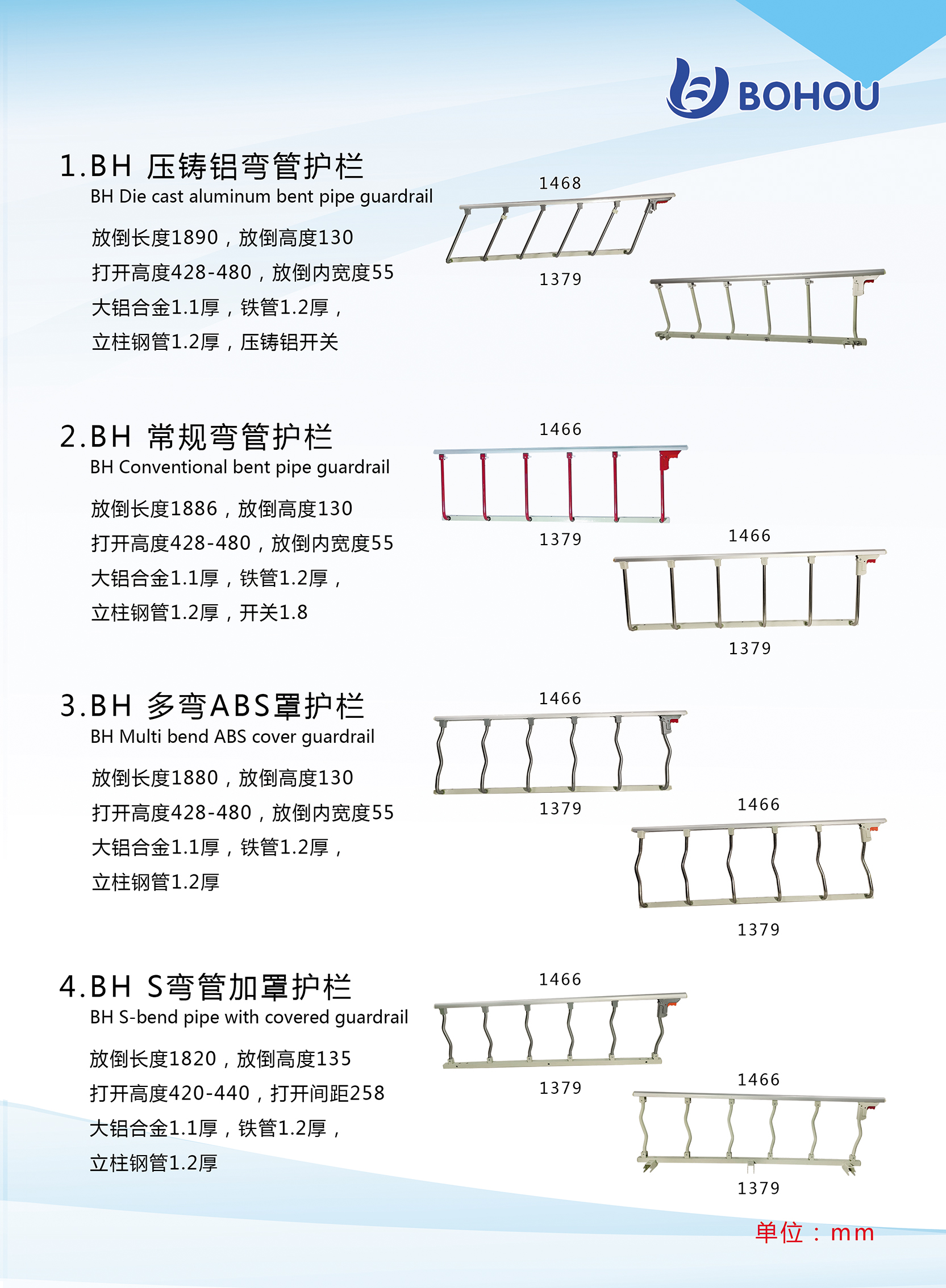 BOHOU

1.BH 压铸铝弯管护栏
BH Die cast aluminum bent pipe guardrail

放倒长度1890，放倒高度130
打开高度428-480，放倒内宽度55
大铝合金1.1厚，铁管1.2厚，
立柱钢管1.2厚，压铸铝开关

1468
1379

2.BH 常规弯管护栏
BH Conventional bent pipe guardrail

放倒长度1886，放倒高度130
打开高度428-480，放倒内宽度55
大铝合金1.1厚，铁管1.2厚，
立柱钢管1.2厚，开关1.8

1466
1379
1466
1379

3.BH 多弯ABS罩护栏
BH Multi bend ABS cover guardrail

放倒长度1880，放倒高度130
打开高度428-480，放倒内宽度55
大铝合金1.1厚，铁管1.2厚，
立柱钢管1.2厚

1466
1379
1466
1379

4.BH S弯管加罩护栏
BH S-bend pipe with covered guardrail

放倒长度1820，放倒高度135
打开高度420-440，打开间距258
大铝合金1.1厚，铁管1.2厚，
立柱钢管1.2厚

1466
1379
1466
1379

单位：mm